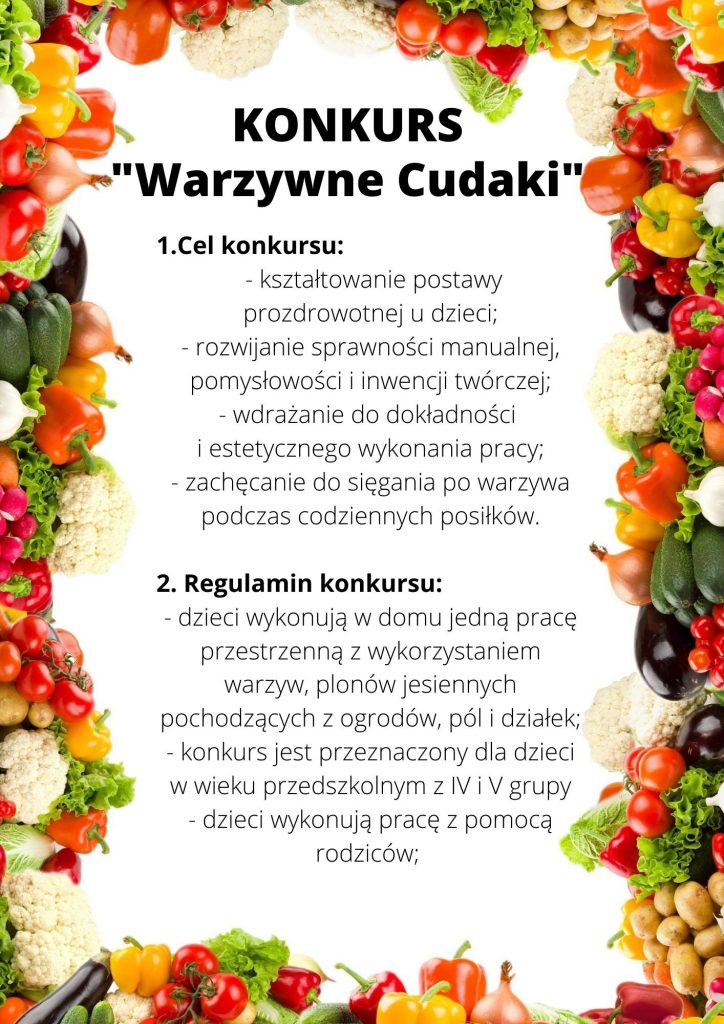 KONKURS
"Warzywne Cudaki"

1.Cel konkursu:
- kształtowanie postawy prozdrowotnej u dzieci;
- rozwijanie sprawności manualnej, pomysłowości i inwencji twórczej;
- wdrażanie do dokładności i estetycznego wykonania pracy;
- zachęcanie do sięgania po warzywa podczas codziennych posiłków.

2. Regulamin konkursu:
- dzieci wykonują w domu jedną pracę przestrzenną z wykorzystaniem warzyw, plonów jesiennych pochodzących z ogrodów, pól i działek;
- konkurs jest przeznaczony dla dzieci w wieku przedszkolnym z IV i V grupy
- dzieci wykonują pracę z pomocą rodziców;